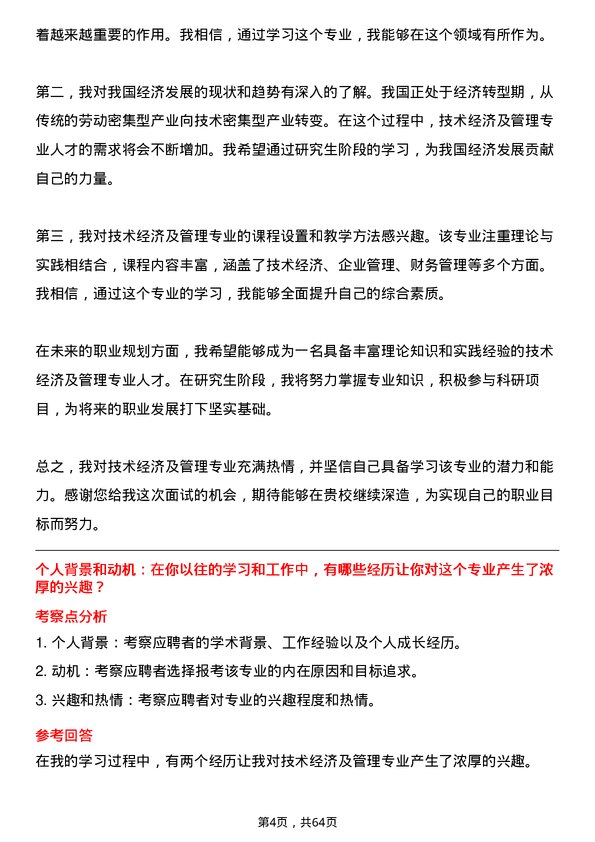 着越来越重要的作用。我相信，通过学习这个专业，我能够在这个领域有所作为。

第二，我对我国经济发展的现状和趋势有深入的了解。我国正处于经济转型期，从传统的劳动密集型产业向技术密集型产业转变。在这个过程中，技术经济及管理专业人才的需求将会不断增加。我希望通过研究生阶段的学习，为我国经济发展贡献自己的力量。

第三，我对技术经济及管理专业的课程设置和教学方法感兴趣。该专业注重理论与实践相结合，课程内容丰富，涵盖了技术经济、企业管理、财务管理等多个方面。我相信，通过这个专业的学习，我能够全面提升自己的综合素质。

在未来的职业规划方面，我希望能够成为一名具备丰富理论知识和实践经验的技术经济及管理专业人才。在研究生阶段，我将努力掌握专业知识，积极参与科研项目，为将来的职业发展打下坚实基础。

总之，我对技术经济及管理专业充满热情，并坚信自己具备学习该专业的潜力和能力。感谢您给我这次面试的机会，期待能够在贵校继续深造，为实现自己的职业目标而努力。

个人背景和动机：在你以往的学习和工作中，有哪些经历让你对这个专业产生了浓厚的兴趣？

考察点分析

1. 个人背景：考察应聘者的学术背景、工作经验以及个人成长经历。

2. 动机：考察应聘者选择报考该专业的内在原因和目标追求。

3. 兴趣和热情：考察应聘者对专业的兴趣程度和热情。

参考回答

在我的学习过程中，有两个经历让我对技术经济及管理专业产生了浓厚的兴趣。

第4页，共64页